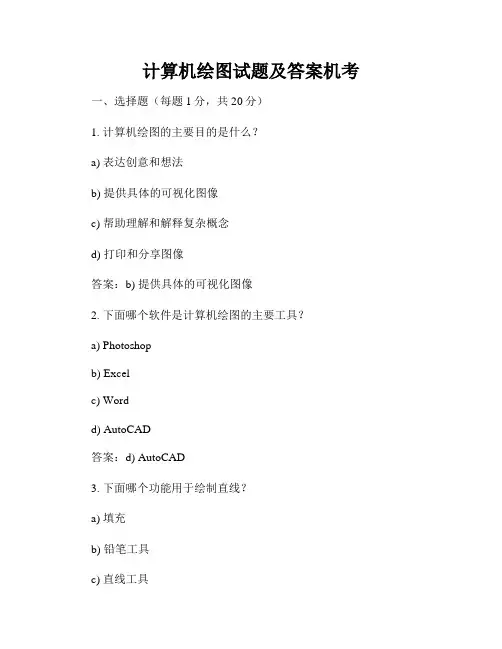 计算机绘图试题及答案机考

一、选择题（每题 1 分，共 20 分）

1. 计算机绘图的主要目的是什么？

a) 表达创意和想法

b) 提供具体的可视化图像

c) 帮助理解和解释复杂概念

d) 打印和分享图像

答案：b) 提供具体的可视化图像

2. 下面哪个软件是计算机绘图的主要工具？

a) Photoshop

b) Excel

c) Word

d) AutoCAD

答案：d) AutoCAD

3. 下面哪个功能用于绘制直线？

a) 填充

b) 铅笔工具

c) 直线工具